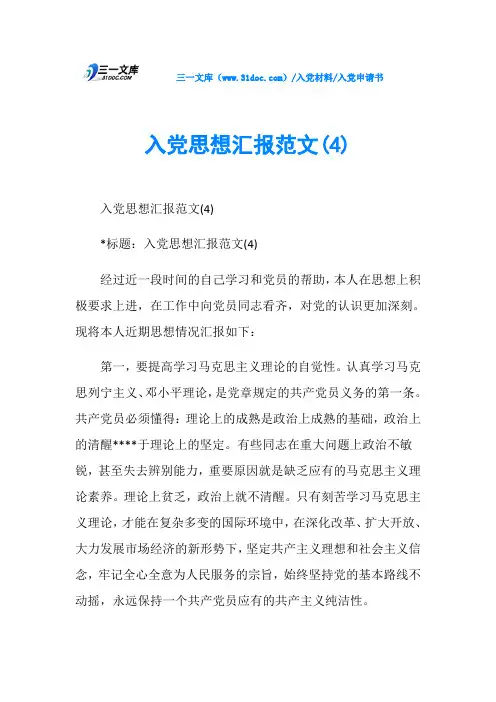 三一文库 31DOC.COM

三一文库（www.31doc.com）/入党材料/入党申请书

入党思想汇报范文(4)

入党思想汇报范文(4)

*标题：入党思想汇报范文(4)

经过近一段时间的自己学习和党员的帮助，本人在思想上积极要求上进，在工作中向党员同志看齐，对党的认识更加深刻。现将本人近期思想情况汇报如下：

第一，要提高学习马克思主义理论的自觉性。认真学习马克思列宁主义、邓小平理论，是党章规定的共产党员义务的第一条。共产党员必须懂得：理论上的成熟是政治上成熟的基础，政治上的清醒****于理论上的坚定。有些同志在重大问题上政治不敏锐，甚至失去辨别能力，重要原因就是缺乏应有的马克思主义理论素养。理论上贫乏，政治上就不清醒。只有刻苦学习马克思主义理论，才能在复杂多变的国际环境中，在深化改革、扩大开放、大力发展市场经济的新形势下，坚定共产主义理想和社会主义信念，牢记全心全意为人民服务的宗旨，始终坚持党的基本路线不动摇，永远保持一个共产党员应有的共产主义纯洁性。